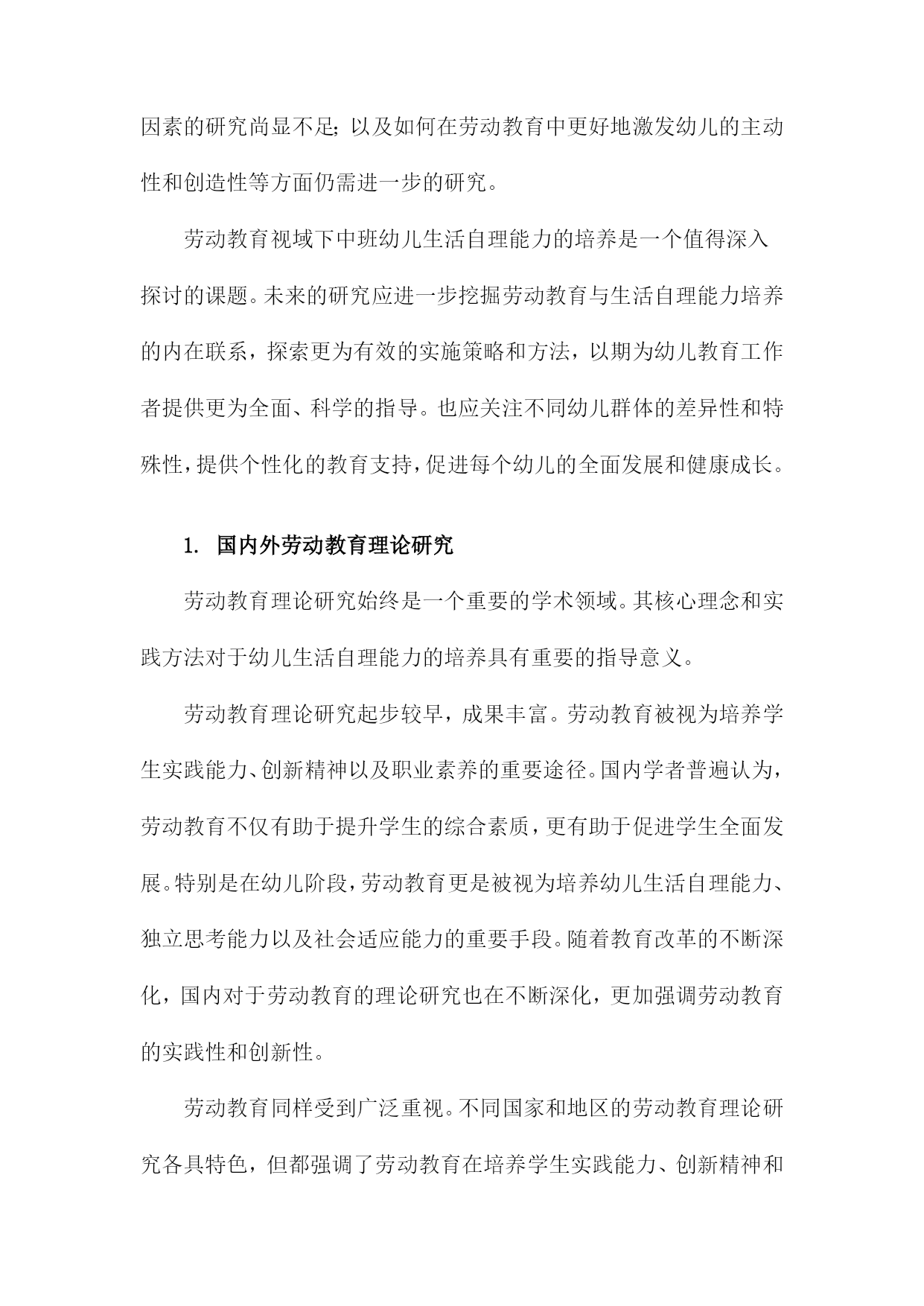 因素的研究尚显不足；以及如何在劳动教育中更好地激发幼儿的主动性和创造性等方面仍需进一步的研究。

劳动教育视域下中班幼儿生活自理能力的培养是一个值得深入探讨的课题。未来的研究应进一步挖掘劳动教育与生活自理能力培养的内在联系，探索更为有效的实施策略和方法，以期为幼儿教育工作者提供更为全面、科学的指导。也应关注不同幼儿群体的差异性和特殊性，提供个性化的教育支持，促进每个幼儿的全面发展和健康成长。

1. 国内外劳动教育理论研究

劳动教育理论研究始终是一个重要的学术领域。其核心理念和实践方法对于幼儿生活自理能力的培养具有重要的指导意义。

劳动教育理论研究起步较早，成果丰富。劳动教育被视为培养学生实践能力、创新精神以及职业素养的重要途径。国内学者普遍认为，劳动教育不仅有助于提升学生的综合素质，更有助于促进学生全面发展。特别是在幼儿阶段，劳动教育更是被视为培养幼儿生活自理能力、独立思考能力以及社会适应能力的重要手段。随着教育改革的不断深化，国内对于劳动教育的理论研究也在不断深化，更加强调劳动教育的实践性和创新性。

劳动教育同样受到广泛重视。不同国家和地区的劳动教育理论研究各具特色，但都强调了劳动教育在培养学生实践能力、创新精神和